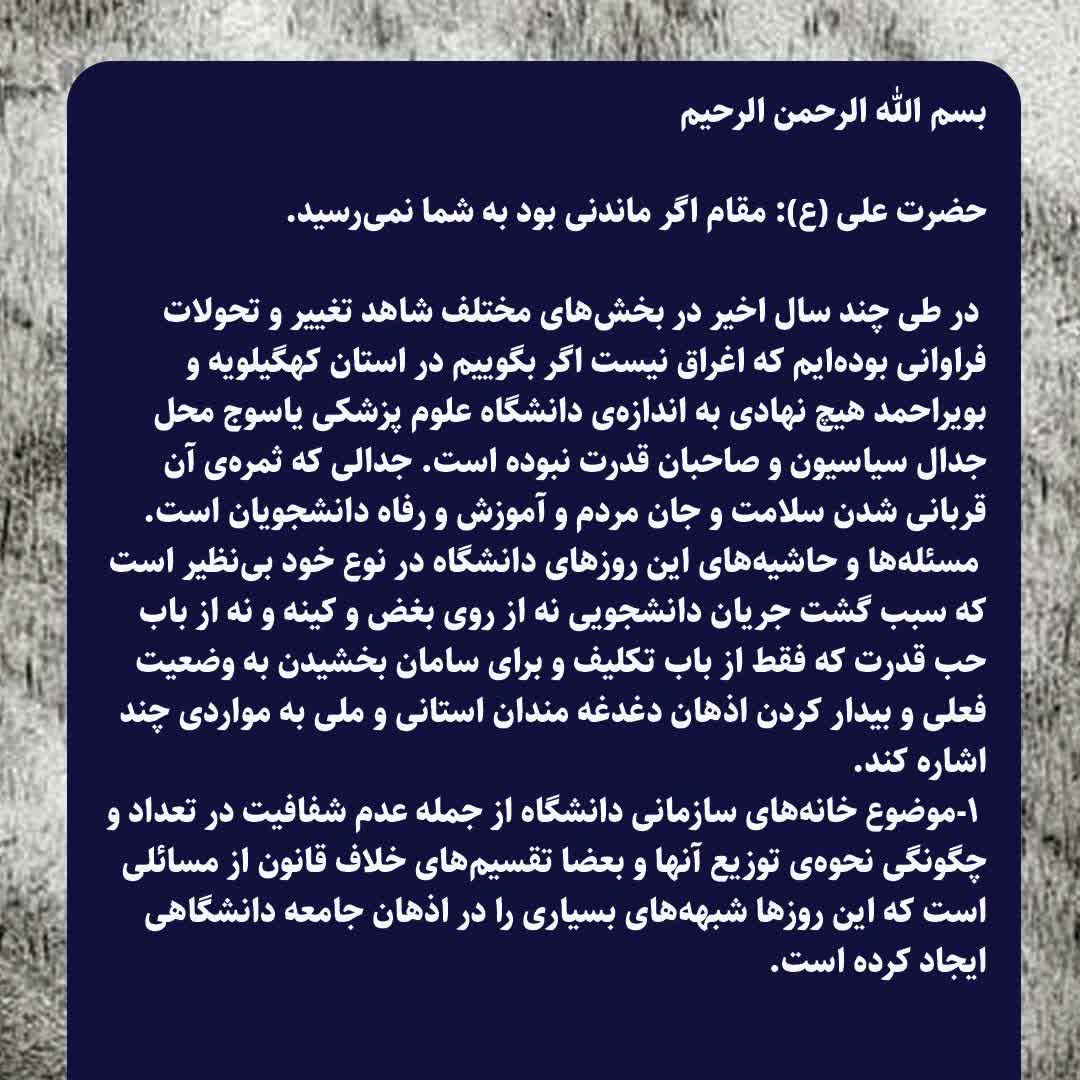 بسم الله الرحمن الرحیم

حضرت علی (ع): مقام اگر ماندنی بود به شما نمی‌رسید.

در طی چند سال اخیر در بخش‌های مختلف شاهد تغییر و تحولات فراوانی بوده‌ایم که اغراق نیست اگر بگوییم در استان کهگیلویه و بویراحمد هیچ نهادی به اندازه‌ی دانشگاه علوم پزشکی یاسوج محل جدال سیاسیون و صاحبان قدرت نبوده است. جدالی که ثمره‌ی آن قربانی شدن سلامت و جان مردم و آموزش و رفاه دانشجویان است.
مسئله‌ها و حاشیه‌های این روزهای دانشگاه در نوع خود بی‌نظیر است که سبب گشت جریان دانشجویی نه از روی بغض و کینه و نه از باب حب قدرت که فقط از باب تکلیف و برای سامان بخشیدن به وضعیت فعلی و بیدار کردن اذهان دغدغه مندان استانی و ملی به مواردی چند اشاره کند.
۱-موضوع خانه‌های سازمانی دانشگاه از جمله عدم شفافیت در تعداد و چگونگی نحوه‌ی توزیع آنها و بعضا تقسیم‌های خلاف قانون از مسائلی است که این روزها شبهه‌های بسیاری را در اذهان جامعه دانشگاهی ایجاد کرده است.